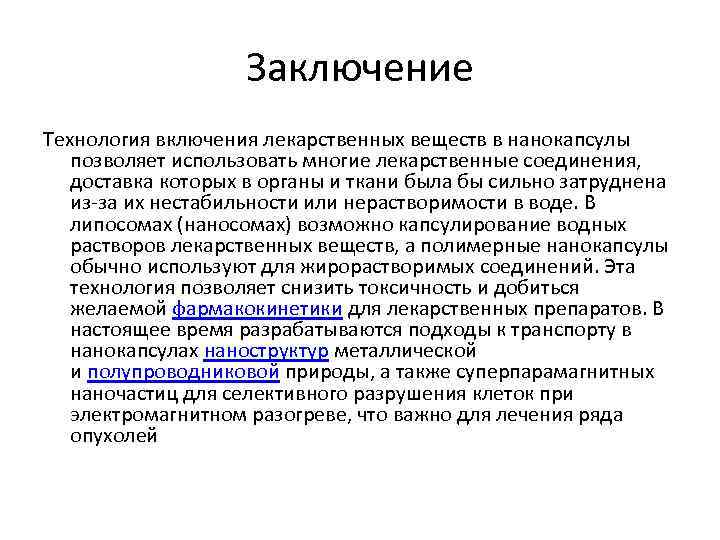 Заключение

Технология включения лекарственных веществ в нанокапсулы позволяет использовать многие лекарственные соединения, доставка которых в органы и ткани была бы сильно затруднена из-за их нестабильности или нерастворимости в воде. В липосомах (наносомах) возможно капсулирование водных растворов лекарственных веществ, а полимерные нанокапсулы обычно используют для жирорастворимых соединений. Эта технология позволяет снизить токсичность и добиться желаемой фармакокинетики для лекарственных препаратов. В настоящее время разрабатываются подходы к транспорту в нанокапсулах наноструктур металлической и полупроводниковой природы, а также суперпарамагнитных наночастиц для селективного разрушения клеток при электромагнитном разогреве, что важно для лечения ряда опухолей